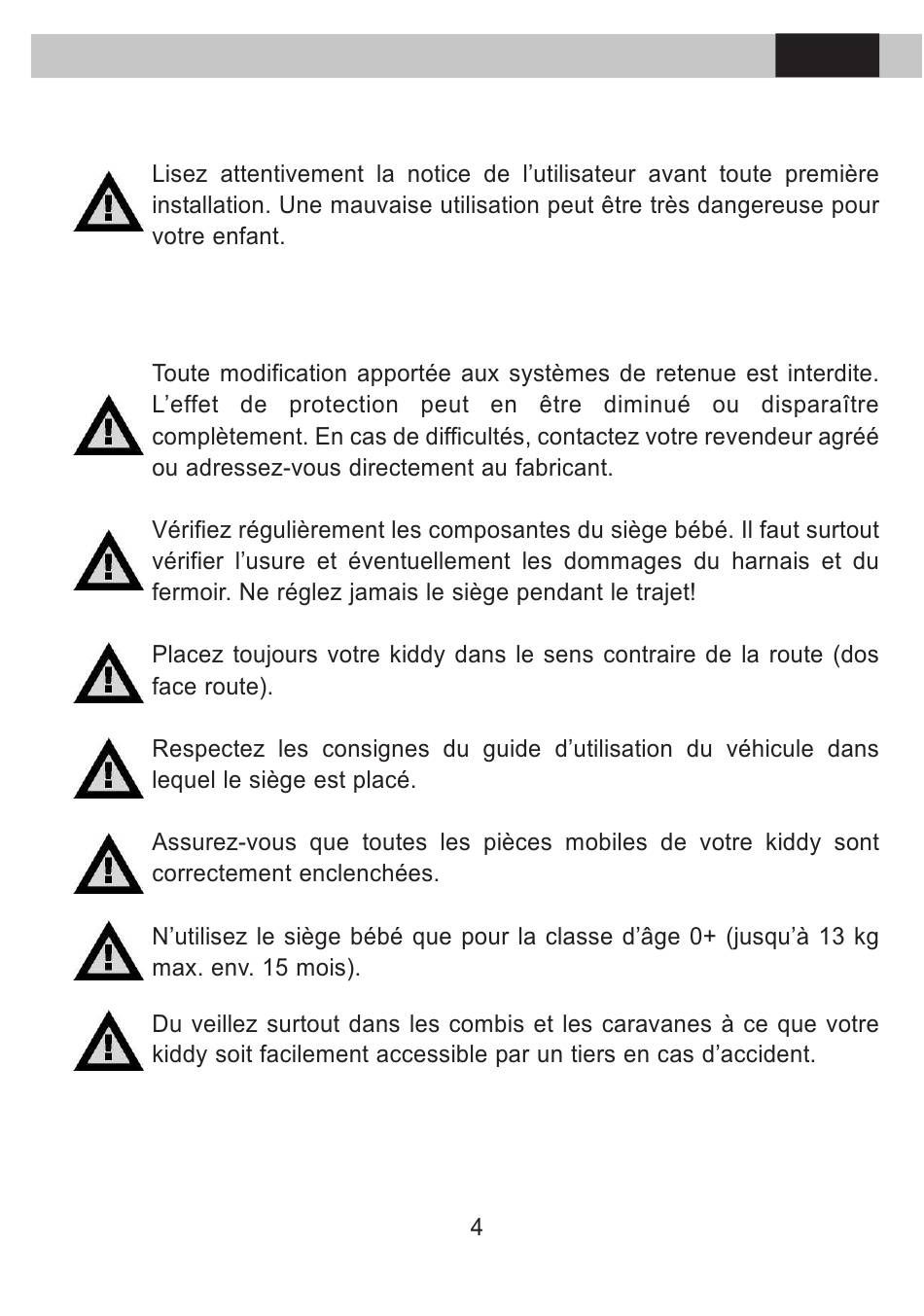 Lisez attentivement la notice de l’utilisateur avant toute première installation. Une mauvaise utilisation peut être très dangereuse pour votre enfant.

Toute modification apportée aux systèmes de retenue est interdite. L’effet de protection peut en être diminué ou disparaître complètement. En cas de difficultés, contactez votre revendeur agréé ou adressez-vous directement au fabricant.

Vérifiez régulièrement les composantes du siège bébé. Il faut surtout vérifier l’usure et éventuellement les dommages du harnais et du fermoir. Ne réglez jamais le siège pendant le trajet!

Placez toujours votre kiddy dans le sens contraire de la route (dos face route).

Respectez les consignes du guide d’utilisation du véhicule dans lequel le siège est placé.

Assurez-vous que toutes les pièces mobiles de votre kiddy sont correctement enclenchées.

N’utilisez le siège bébé que pour la classe d’âge 0+ (jusqu’à 13 kg max. env. 15 mois).

Du veillez surtout dans les combis et les caravanes à ce que votre kiddy soit facilement accessible par un tiers en cas d’accident.

4